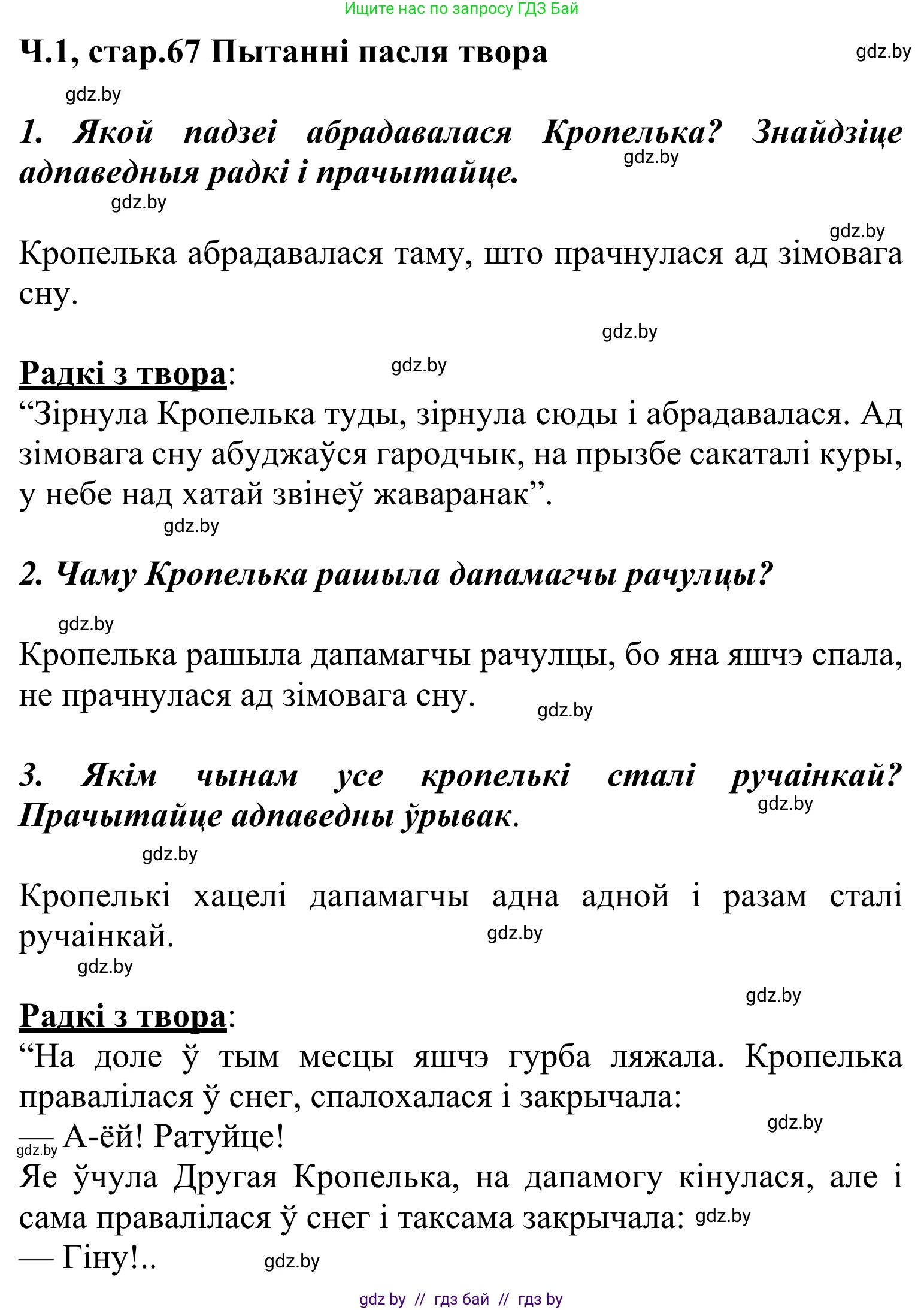 Ищите нас по запросу ГДЗ Бай

Ч.1, стар.67 Пытанні пасля твора

gdz.by

gdz.by

1. Якой падзеі абрадавалася Кропелька? Знайдзіце адпаведныя радкі і прачытайце.

gdz.by

gdz.by

gdz.by

Кропелька абрадавалася таму, што прачнулася ад зімовага сну.

gdz.by

Радкі з твора:

gdz.by

“Зірнула Кропелька туды, зірнула сюды і абрадавалася. Ад зімовага сну абуджаўся гародчык, на прызбе сакаталі куры, у небе над хатай звінеў жаваранак”.

gdz.by

2. Чаму Кропелька рашыла дапамагчы рачулцы?

gdz.by

Кропелька рашыла дапамагчы рачулцы, бо яна яшчэ спала, не прачнулася ад зімовага сну.

gdz.by

3. Якім чынам усе кропелькі сталі ручаінкай? Прачытайце адпаведны ўрывак.

gdz.by

gdz.by

Кропелькі хацелі дапамагчы адна адной і разам сталі ручаінкай.

gdz.by

gdz.by

gdz.by

Радкі з твора:

“На доле ў тым месцы яшчэ гурба ляжала. Кропелька правалілася ў снег, спалохалася і закрычала:

gdz.by

— А-ёй! Ратуйце!

gdz.by

Яе ўчула Другая Кропелька, на дапамогу кінулася, але і сама правалілася ў снег і таксама закрычала:

gdz.by

— Гіну!..

gdz.by

gdz by // гдз бай // гдз by